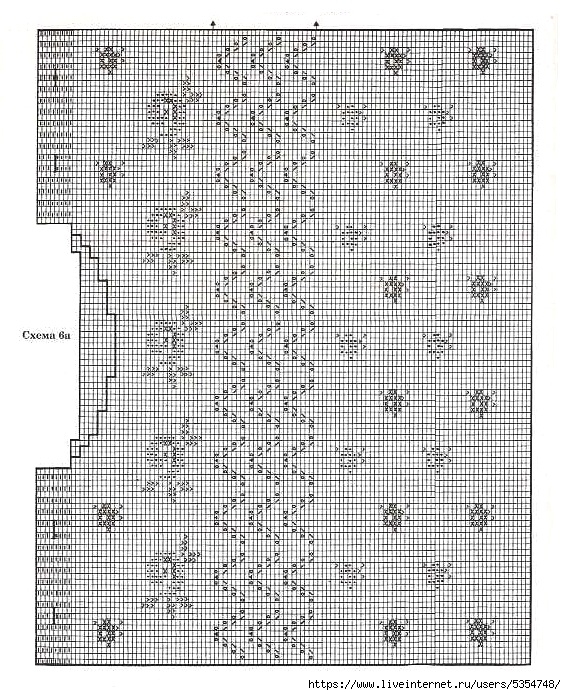 Схема 6а

https://www.liveinternet.ru/users/5354748/